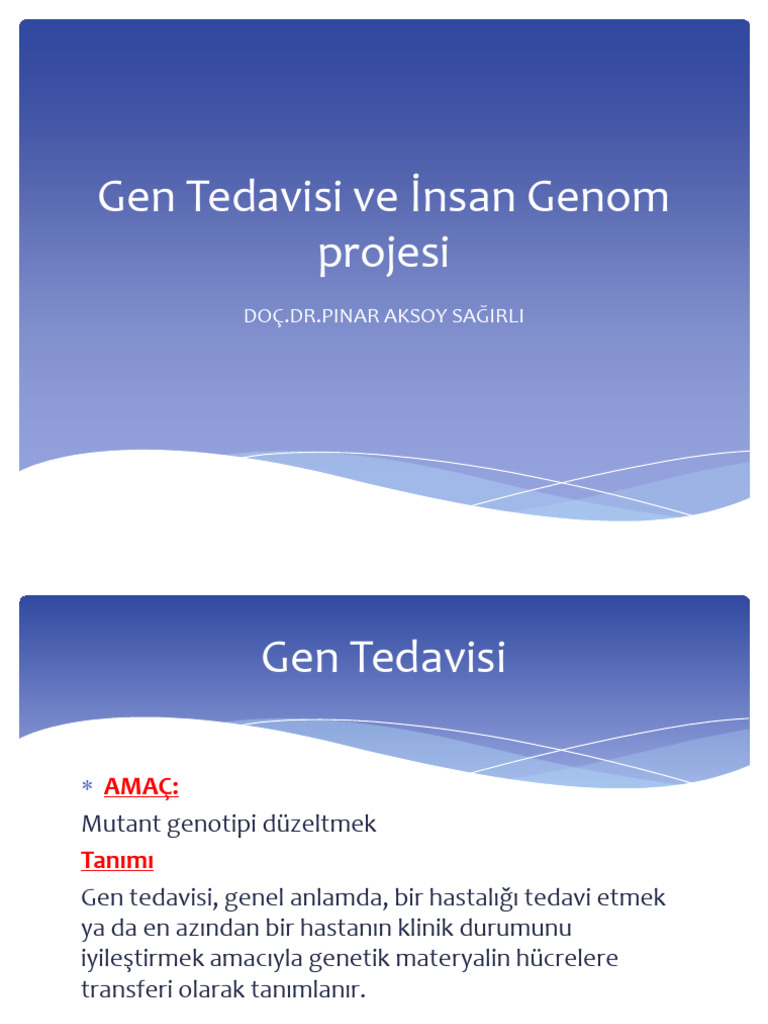 Gen Tedavisi ve İnsan Genom projesi

DOÇ.DR.PINAR AKSOY SAĞIRLI

Gen Tedavisi

* AMAÇ:

Mutant genotipi düzeltmek

Tanımı

Gen tedavisi, genel anlamda, bir hastalığı tedavi etmek ya da en azından bir hastanın klinik durumunu iyileştirmek amacıyla genetik materyalin hücrelere transferi olarak tanımlanır.